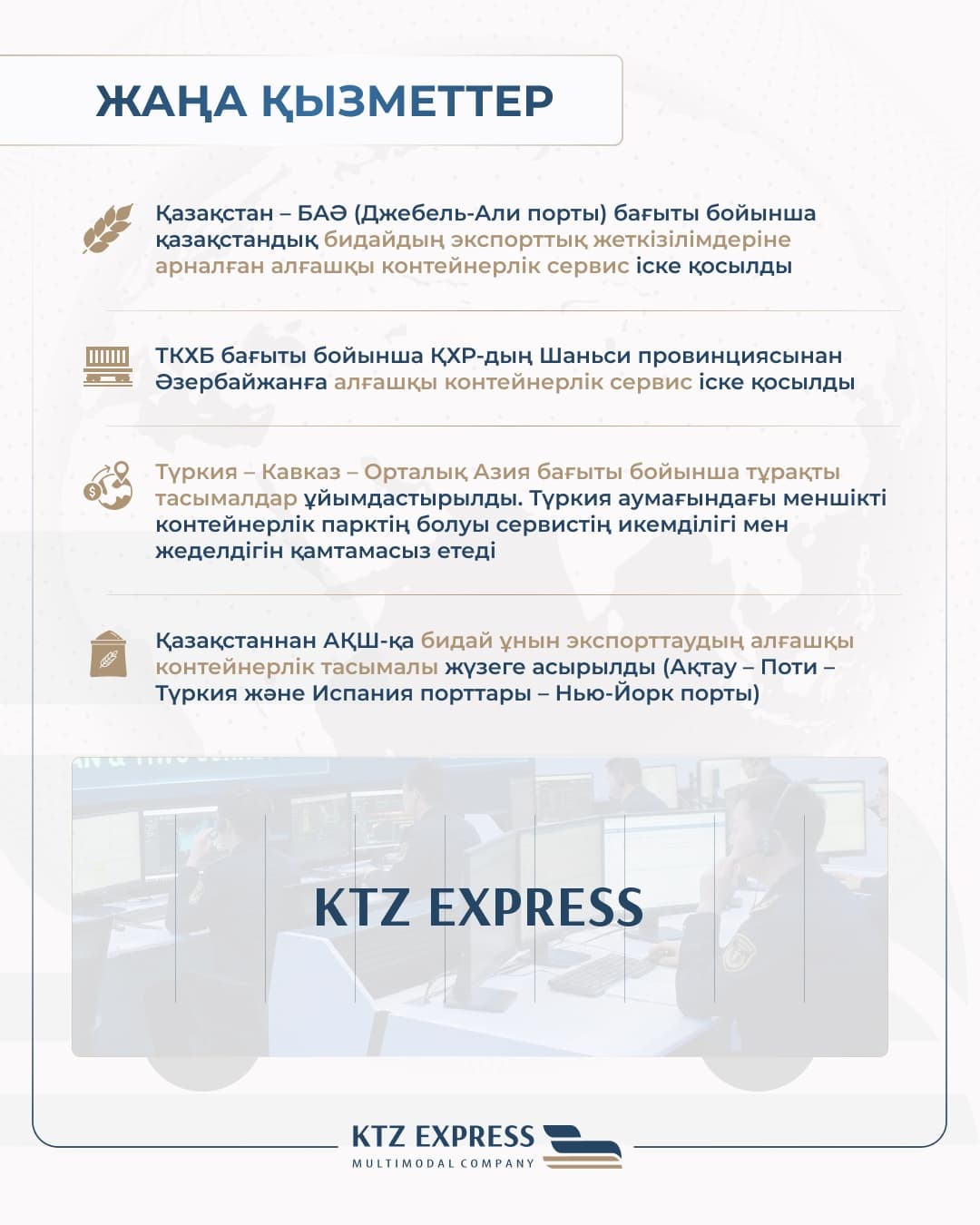 ЖАҢА ҚЫЗМЕТТЕР

Қазақстан – БАӘ (Джебель-Али порты) бағыты бойынша қазақстандық бидайдың экспорттық жеткізілімдеріне арналған алғашқы контейнерлік сервис іске қосылды

ТКХБ бағыты бойынша ҚХР-дың Шаньси провинциясынан Әзербайжанға алғашқы контейнерлік сервис іске қосылды

Түркия – Кавказ – Орталық Азия бағыты бойынша тұрақты тасымалдар ұйымдастырылды. Түркия аумағындағы меншікті контейнерлік парктің болуы сервистің икемділігі мен жеделдігін қамтамасыз етеді

Қазақстаннан АҚШ-қа бидай ұнын экспорттаудың алғашқы контейнерлік тасымалы жүзеге асырылды (Ақтау – Поти – Түркия және Испания порттары – Нью-Йорк порты)

KTZ EXPRESS

KTZ EXPRESS
MULTIMODAL COMPANY